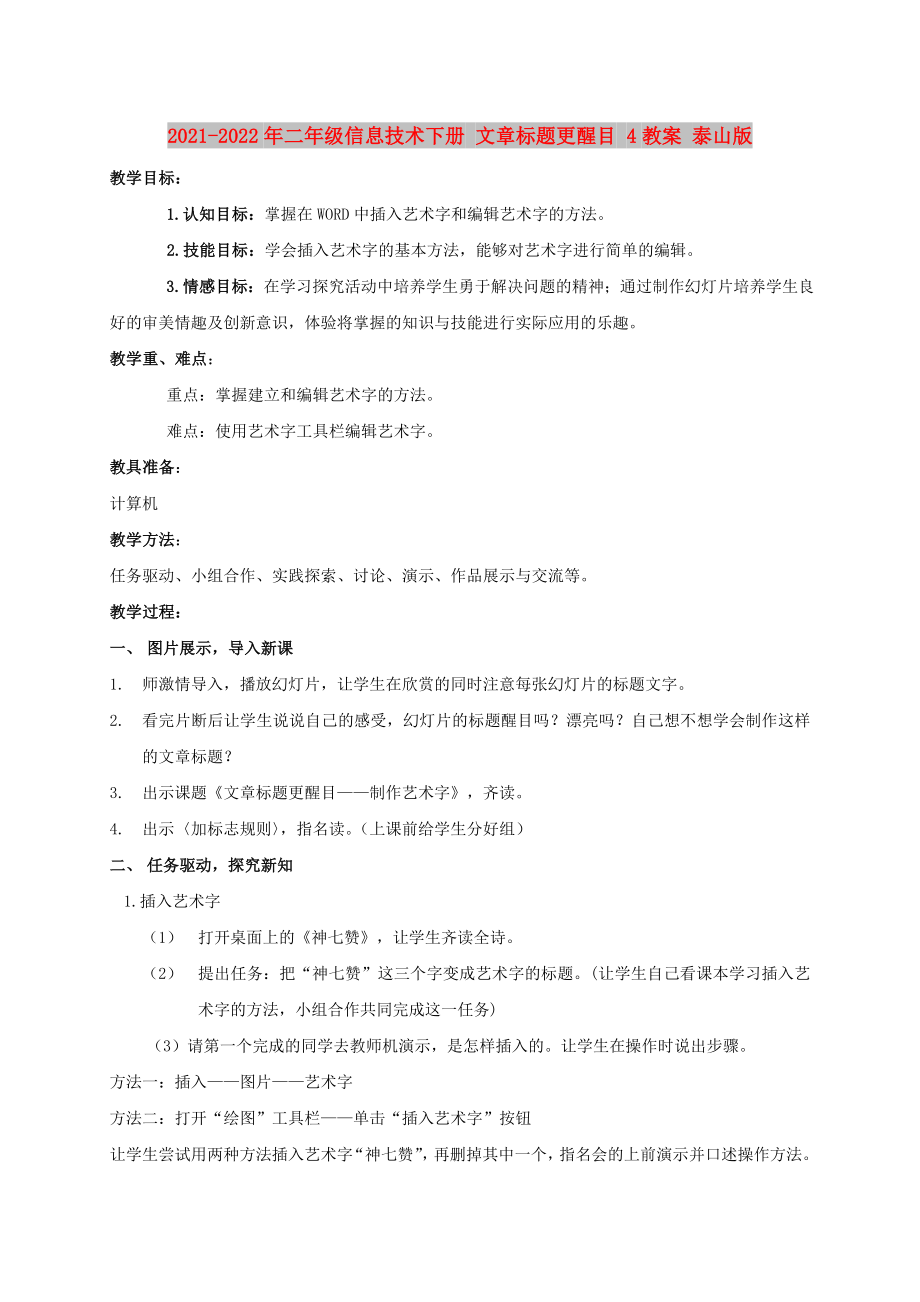 2021-2022年二年级信息技术下册 文章标题更醒目 4教案 泰山版

教学目标：

1.认知目标：掌握在WORD中插入艺术字和编辑艺术字的方法。

2.技能目标：学会插入艺术字的基本方法，能够对艺术字进行简单的编辑。

3.情感目标：在学习探究活动中培养学生勇于解决问题的精神；通过制作幻灯片培养学生良好的审美情趣及创新意识，体验将掌握的知识与技能进行实际应用的乐趣。

教学重、难点：

重点：掌握建立和编辑艺术字的方法。

难点：使用艺术字工具栏编辑艺术字。

教具准备：

计算机

教学方法：

任务驱动、小组合作、实践探索、讨论、演示、作品展示与交流等。

教学过程：

一、 图片展示，导入新课

1. 师激情导入，播放幻灯片，让学生在欣赏的同时注意每张幻灯片的标题文字。

2. 看完片断后让学生说说自己的感受，幻灯片的标题醒目吗？漂亮吗？自己想不想学会制作这样的文章标题？

3. 出示课题《文章标题更醒目——制作艺术字》，齐读。

4. 出示〈加标志规则〉，指名读。（上课前给学生分好组）

二、 任务驱动，探究新知

1.插入艺术字

（1） 打开桌面上的《神七赞》，让学生齐读全诗。

（2） 提出任务：把“神七赞”这三个字变成艺术字的标题。（让学生自己看课本学习插入艺术字的方法，小组合作共同完成这一任务）

（3）请第一个完成的同学去教师机演示，是怎样插入的。让学生在操作时说出步骤。

方法一：插入——图片——艺术字

方法二：打开“绘图”工具栏——单击“插入艺术字”按钮

让学生尝试用两种方法插入艺术字“神七赞”，再删掉其中一个，指名会的上前演示并口述操作方法。